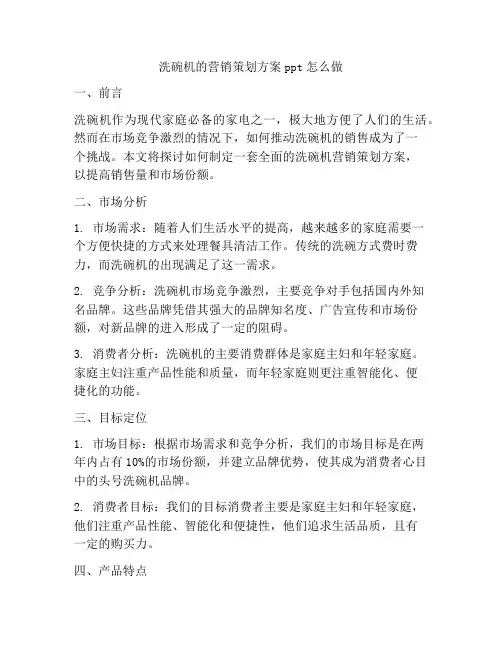 洗碗机的营销策划方案 ppt 怎么做

一、前言

洗碗机作为现代家庭必备的家电之一，极大地方便了人们的生活。然而在市场竞争激烈的情况下，如何推动洗碗机的销售成为了一个挑战。本文将探讨如何制定一套全面的洗碗机营销策划方案，以提高销售量和市场份额。

二、市场分析

1. 市场需求：随着人们生活水平的提高，越来越多的家庭需要一个方便快捷的方式来处理餐具清洁工作。传统的洗碗方式费时费力，而洗碗机的出现满足了这一需求。

2. 竞争分析：洗碗机市场竞争激烈，主要竞争对手包括国内外知名品牌。这些品牌凭借其强大的品牌知名度、广告宣传和市场份额，对新品牌的进入形成了一定的阻碍。

3. 消费者分析：洗碗机的主要消费群体是家庭主妇和年轻家庭。家庭主妇注重产品性能和质量，而年轻家庭则更注重智能化、便捷化的功能。

三、目标定位

1. 市场目标：根据市场需求和竞争分析，我们的市场目标是在两年内占有 10%的市场份额，并建立品牌优势，使其成为消费者心目中的头号洗碗机品牌。

2. 消费者目标：我们的目标消费者主要是家庭主妇和年轻家庭，他们注重产品性能、智能化和便捷性，他们追求生活品质，且有一定的购买力。

四、产品特点